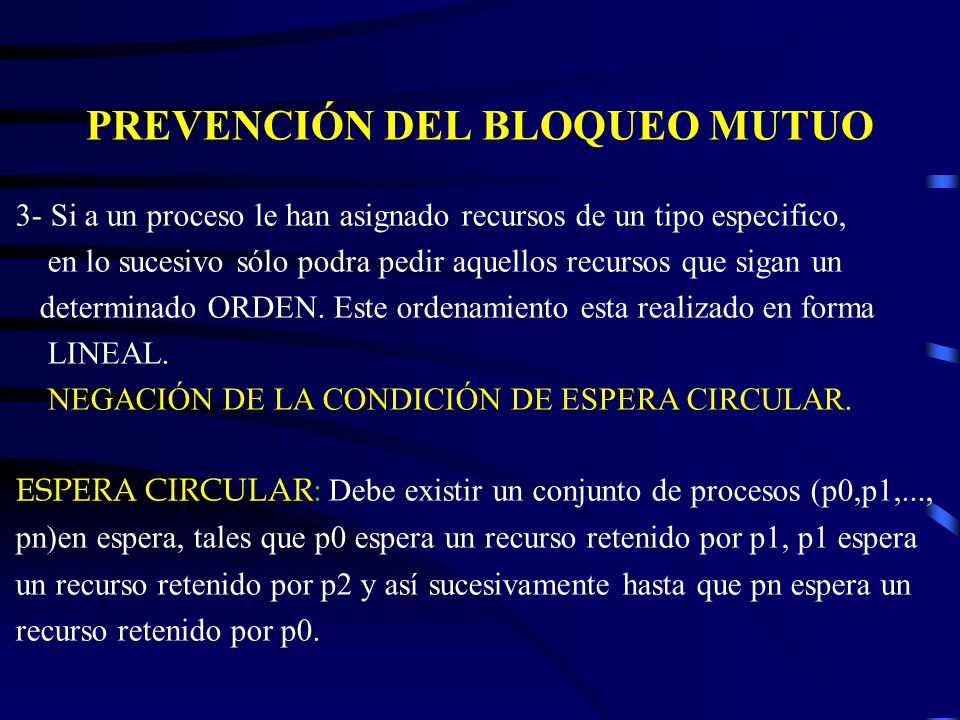 PREVENCIÓN DEL BLOQUEO MUTUO

3- Si a un proceso le han asignado recursos de un tipo especifico, en lo sucesivo sólo podra pedir aquellos recursos que sigan un determinado ORDEN. Este ordenamiento esta realizado en forma LINEAL.
NEGACIÓN DE LA CONDICIÓN DE ESPERA CIRCULAR.

ESPERA CIRCULAR: Debe existir un conjunto de procesos (p0,p1,..., pn)en espera, tales que p0 espera un recurso retenido por p1, p1 espera un recurso retenido por p2 y así sucesivamente hasta que pn espera un recurso retenido por p0.